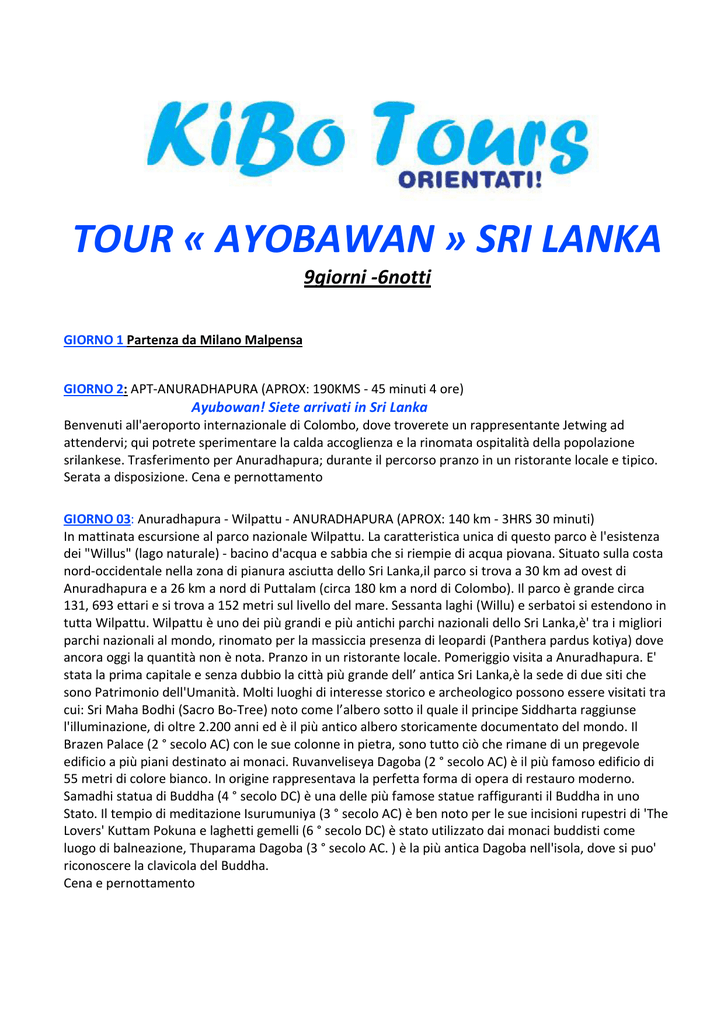 KiBo Tours
ORIENTATI!

TOUR « AYOBAWAN » SRI LANKA
9giorni -6notti

GIORNO 1 Partenza da Milano Malpensa

GIORNO 2: APT-ANURADHAPURA (APROX: 190KMS - 45 minuti 4 ore)
Ayubowan! Siete arrivati in Sri Lanka
Benvenuti all'aeroporto internazionale di Colombo, dove troverete un rappresentante Jetwing ad attendervi; qui potrete sperimentare la calda accoglienza e la rinomata ospitalità della popolazione srilankese. Trasferimento per Anuradhapura; durante il percorso pranzo in un ristorante locale e tipico. Serata a disposizione. Cena e pernottamento

GIORNO 03: Anuradhapura - Wilpattu - ANURADHAPURA (APROX: 140 km - 3HRS 30 minuti)
In mattinata escursione al parco nazionale Wilpattu. La caratteristica unica di questo parco è l'esistenza dei "Willus" (lago naturale) - bacino d'acqua e sabbia che si riempie di acqua piovana. Situato sulla costa nord-occidentale nella zona di pianura asciutta dello Sri Lanka,il parco si trova a 30 km ad ovest di Anuradhapura e a 26 km a nord di Puttalam (circa 180 km a nord di Colombo). Il parco è grande circa 131, 693 ettari e si trova a 152 metri sul livello del mare. Sessanta laghi (Willu) e serbatoi si estendono in tutta Wilpattu. Wilpattu è uno dei più grandi e più antichi parchi nazionali dello Sri Lanka,è' tra i migliori parchi nazionali al mondo, rinomato per la massiccia presenza di leopardi (Panthera pardus kotiya) dove ancora oggi la quantità non è nota. Pranzo in un ristorante locale. Pomeriggio visita a Anuradhapura. E' stata la prima capitale e senza dubbio la città più grande dell' antica Sri Lanka,è la sede di due siti che sono Patrimonio dell'Umanità. Molti luoghi di interesse storico e archeologico possono essere visitati tra cui: Sri Maha Bodhi (Sacro Bo-Tree) noto come l'albero sotto il quale il principe Siddharta raggiunse l'illuminazione, di oltre 2.200 anni ed è il più antico albero storicamente documentato del mondo. Il Brazen Palace (2 ° secolo AC) con le sue colonne in pietra, sono tutto ciò che rimane di un pregevole edificio a più piani destinato ai monaci. Ruvanveliseya Dagoba (2 ° secolo AC) è il più famoso edificio di 55 metri di colore bianco. In origine rappresentava la perfetta forma di opera di restauro moderno. Samadhi statua di Buddha (4 ° secolo DC) è una delle più famose statue raffiguranti il Buddha in uno Stato. Il tempio di meditazione Isurumuniya (3 ° secolo AC) è ben noto per le sue incisioni rupestri di 'The Lovers' Kuttam Pokuna e laghetti gemelli (6 ° secolo DC) è stato utilizzato dai monaci buddisti come luogo di balneazione, Thuparama Dagoba (3 ° secolo AC. ) è la più antica Dagoba nell'isola, dove si puo' riconoscere la clavicola del Buddha.
Cena e pernottamento